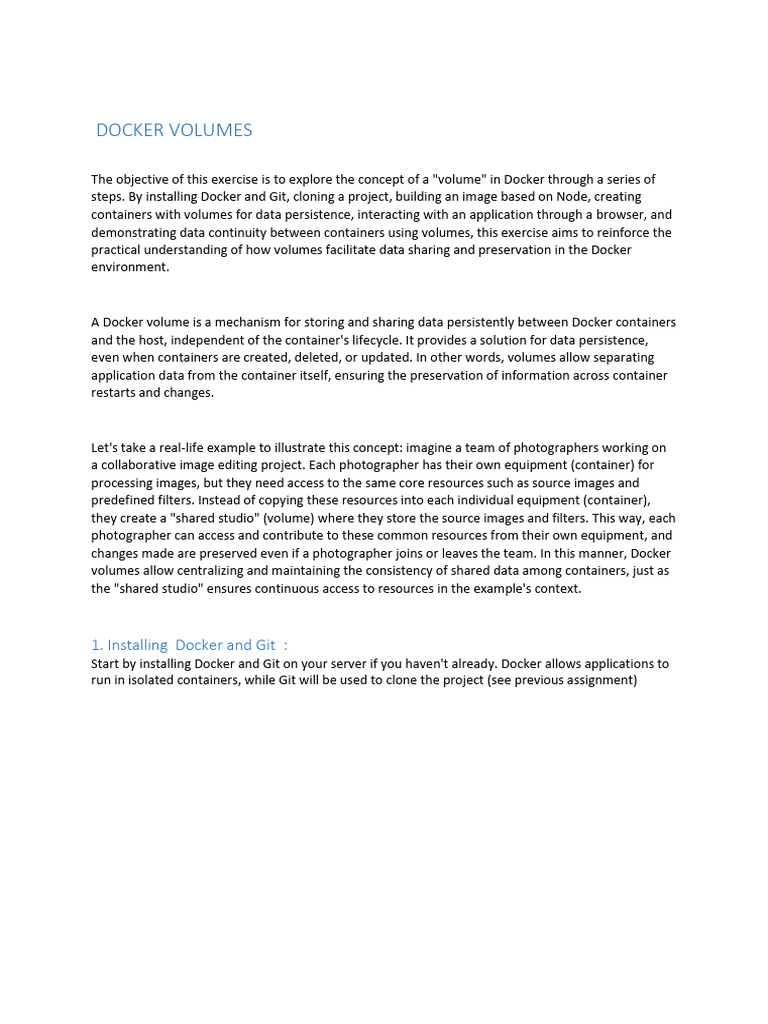 DOCKER VOLUMES

The objective of this exercise is to explore the concept of a "volume" in Docker through a series of steps. By installing Docker and Git, cloning a project, building an image based on Node, creating containers with volumes for data persistence, interacting with an application through a browser, and demonstrating data continuity between containers using volumes, this exercise aims to reinforce the practical understanding of how volumes facilitate data sharing and preservation in the Docker environment.

A Docker volume is a mechanism for storing and sharing data persistently between Docker containers and the host, independent of the container's lifecycle. It provides a solution for data persistence, even when containers are created, deleted, or updated. In other words, volumes allow separating application data from the container itself, ensuring the preservation of information across container restarts and changes.

Let's take a real-life example to illustrate this concept: imagine a team of photographers working on a collaborative image editing project. Each photographer has their own equipment (container) for processing images, but they need access to the same core resources such as source images and predefined filters. Instead of copying these resources into each individual equipment (container), they create a "shared studio" (volume) where they store the source images and filters. This way, each photographer can access and contribute to these common resources from their own equipment, and changes made are preserved even if a photographer joins or leaves the team. In this manner, Docker volumes allow centralizing and maintaining the consistency of shared data among containers, just as the "shared studio" ensures continuous access to resources in the example's context.

1. Installing Docker and Git :
Start by installing Docker and Git on your server if you haven't already. Docker allows applications to run in isolated containers, while Git will be used to clone the project (see previous assignment)